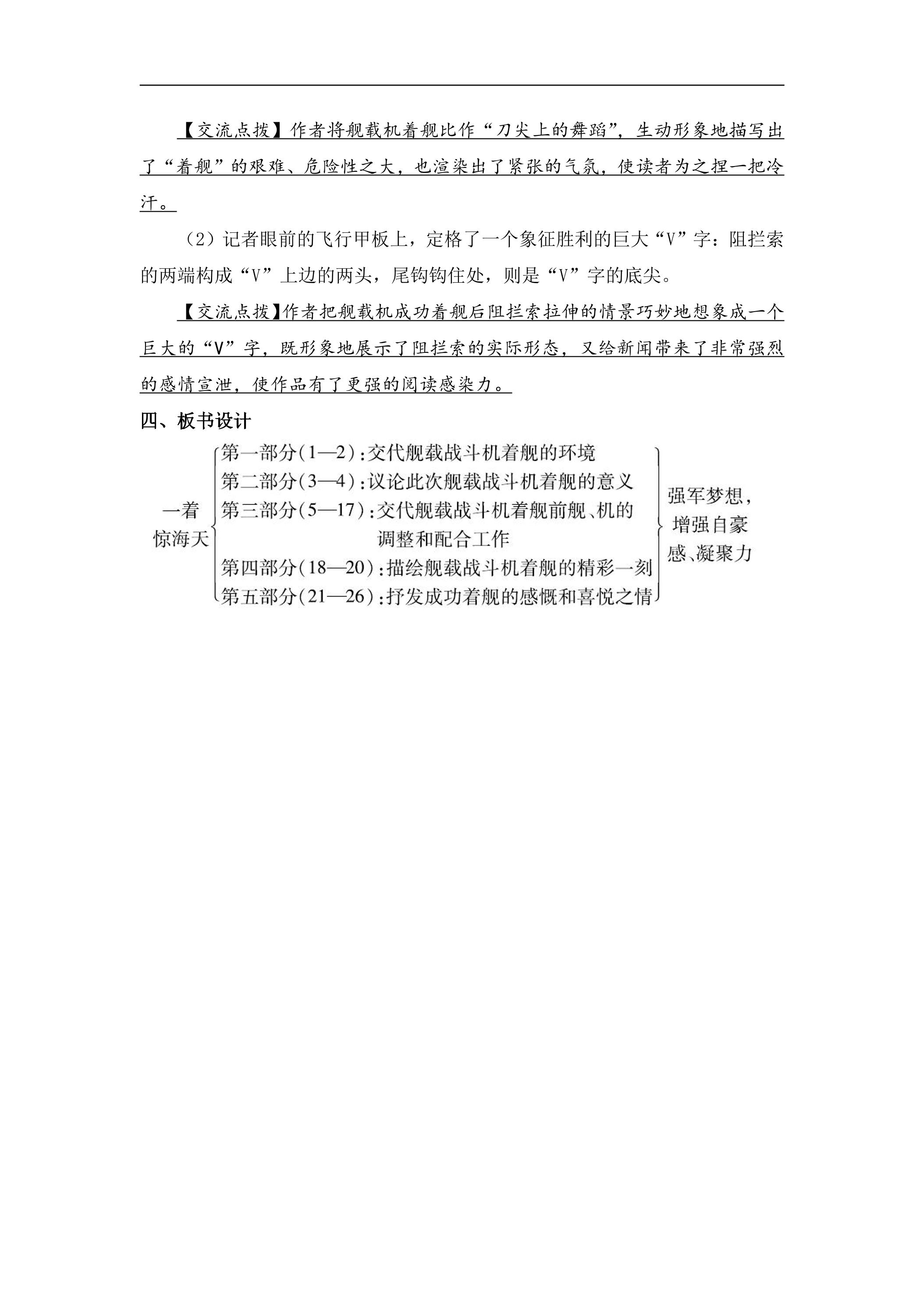 【交流点拨】作者将舰载机着舰比作“刀尖上的舞蹈”，生动形象地描写出了“着舰”的艰难、危险性之大，也渲染出了紧张的气氛，使读者为之捏一把冷汗。

（2）记者眼前的飞行甲板上，定格了一个象征胜利的巨大“V”字：阻拦索的两端构成“V”上边的两头，尾钩钩住处，则是“V”字的底尖。

【交流点拨】作者把舰载机成功着舰后阻拦索拉伸的情景巧妙地想象成一个巨大的“V”字，既形象地展示了阻拦索的实际形态，又给新闻带来了非常强烈的感情宣泄，使作品有了更强的阅读感染力。

四、板书设计

一着惊海天

第一部分(1—2)：交代舰载战斗机着舰的环境
第二部分(3—4)：议论此次舰载战斗机着舰的意义
第三部分(5—17)：交代舰载战斗机着舰前舰、机的调整和配合工作
第四部分(18—20)：描绘舰载战斗机着舰的精彩一刻
第五部分(21—26)：抒发成功着舰的感慨和喜悦之情

强军梦想，增强自豪感、凝聚力